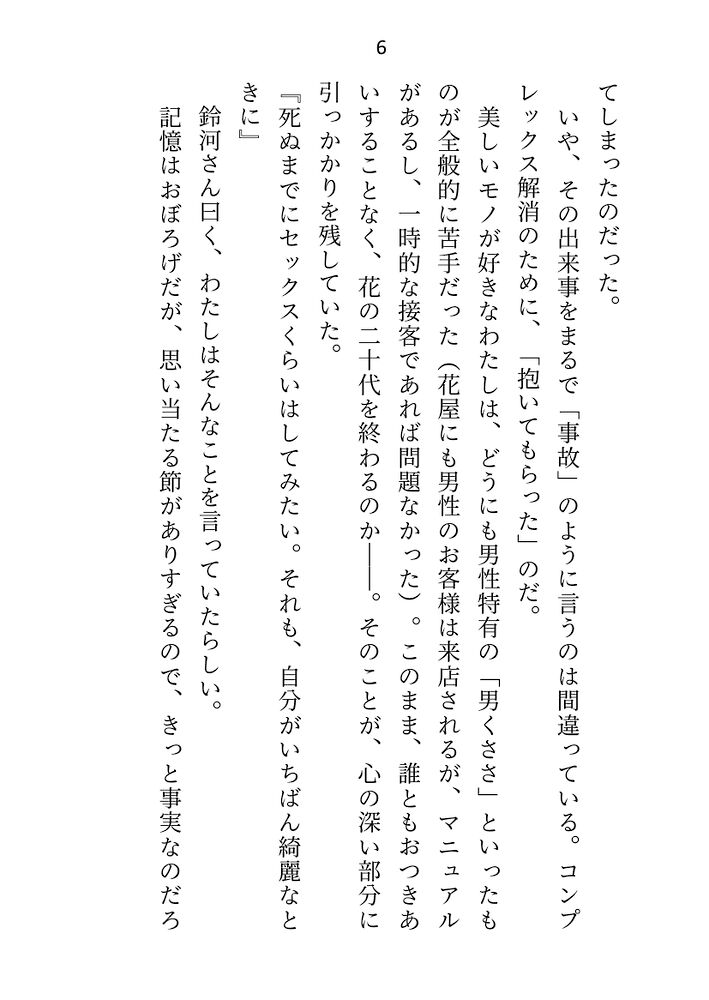 6

てしまったのだった。

いや、その出来事をまるで「事故」のように言うのは間違っている。コンプレックス解消のために、「抱いてもらった」のだ。

美しいモノが好きなわたしは、どうにも男性特有の「男くささ」といったものが全般的に苦手だった（花屋にも男性のお客様は来店されるが、マニュアルがあるし、一時的な接客であれば問題なかった）。このまま、誰ともおつきあいすることなく、花の二十代を終わるのか――。そのことが、心の深い部分に引っかかりを残していた。

『死ぬまでにセックスくらいはしてみたい。それも、自分がいちばん綺麗なときに』

鈴河さん曰く、わたしはそんなことを言っていたらしい。

記憶はおぼろげだが、思い当たる節がありすぎるので、きっと事実なのだろ